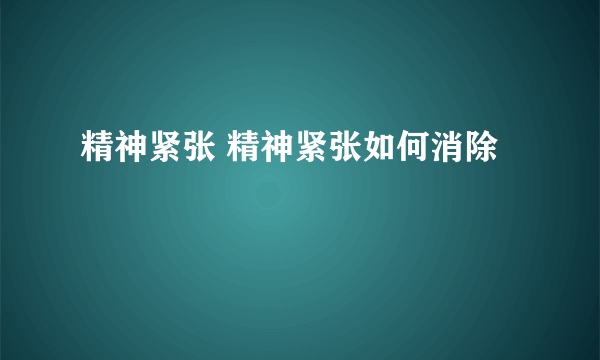 精神紧张 精神紧张如何消除